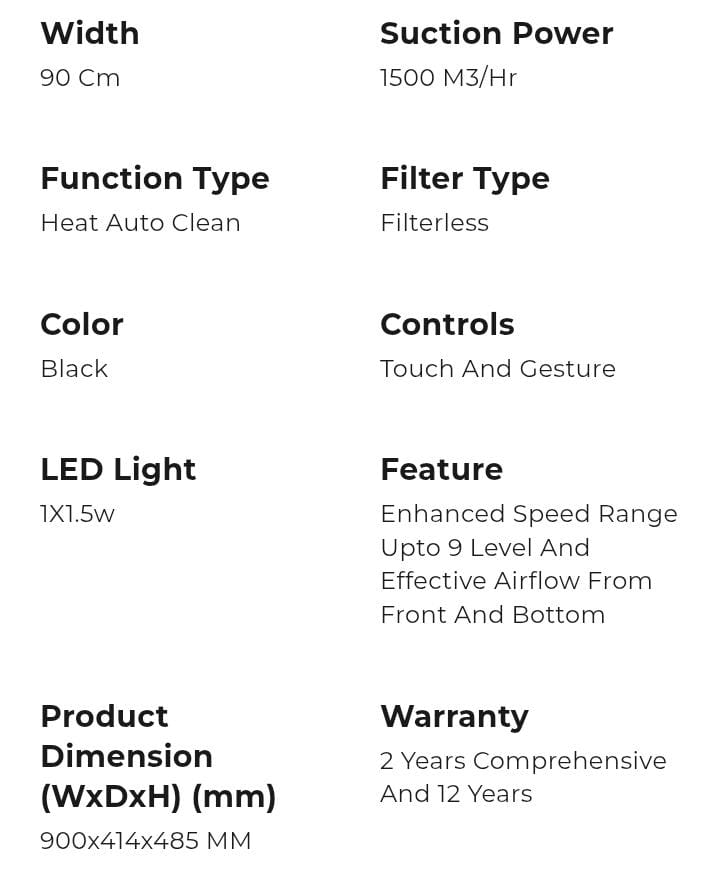 Width
90 Cm

Function Type
Heat Auto Clean

Color
Black

LED Light
1X1.5w

Product Dimension (WxDxH) (mm)
900x414x485 MM

Suction Power
1500 M3/Hr

Filter Type
Filterless

Controls
Touch And Gesture

Feature
Enhanced Speed Range Upto 9 Level And Effective Airflow From Front And Bottom

Warranty
2 Years Comprehensive And 12 Years